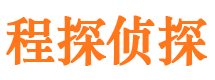 程探侦探